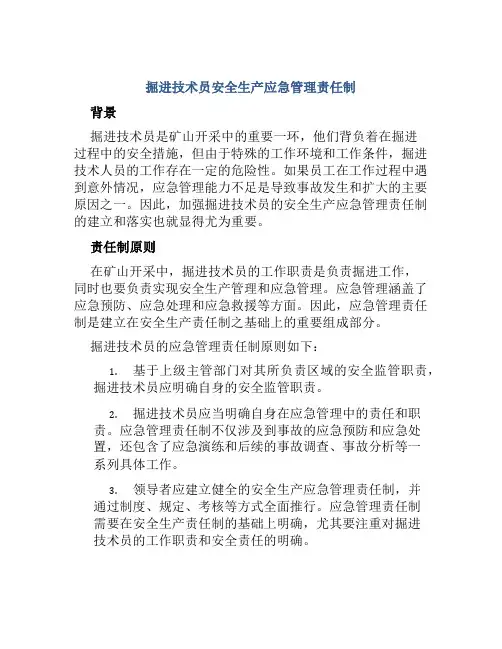 掘进技术员安全生产应急管理责任制

背景

掘进技术员是矿山开采中的重要一环，他们背负着在掘进过程中的安全措施，但由于特殊的工作环境和工作条件，掘进技术人员的工作存在一定的危险性。如果员工在工作过程中遇到意外情况，应急管理能力不足是导致事故发生和扩大的主要原因之一。因此，加强掘进技术员的安全生产应急管理责任制的建立和落实也就显得尤为重要。

责任制原则

在矿山开采中，掘进技术员的工作职责是负责掘进工作，同时也要负责实现安全生产管理和应急管理。应急管理涵盖了应急预防、应急处理和应急救援等方面。因此，应急管理责任制是建立在安全生产责任制之基础上的重要组成部分。

掘进技术员的应急管理责任制原则如下：

1. 基于上级主管部门对其所负责区域的安全监管职责，掘进技术员应明确自身的安全监管职责。

2. 掘进技术员应当明确自身在应急管理中的责任和职责。应急管理责任制不仅涉及到事故的应急预防和应急处置，还包含了应急演练和后续的事故调查、事故分析等一系列具体工作。

3. 领导者应建立健全的安全生产应急管理责任制，并通过制度、规定、考核等方式全面推行。应急管理责任制需要在安全生产责任制的基础上明确，尤其要注重对掘进技术员的工作职责和安全责任的明确。